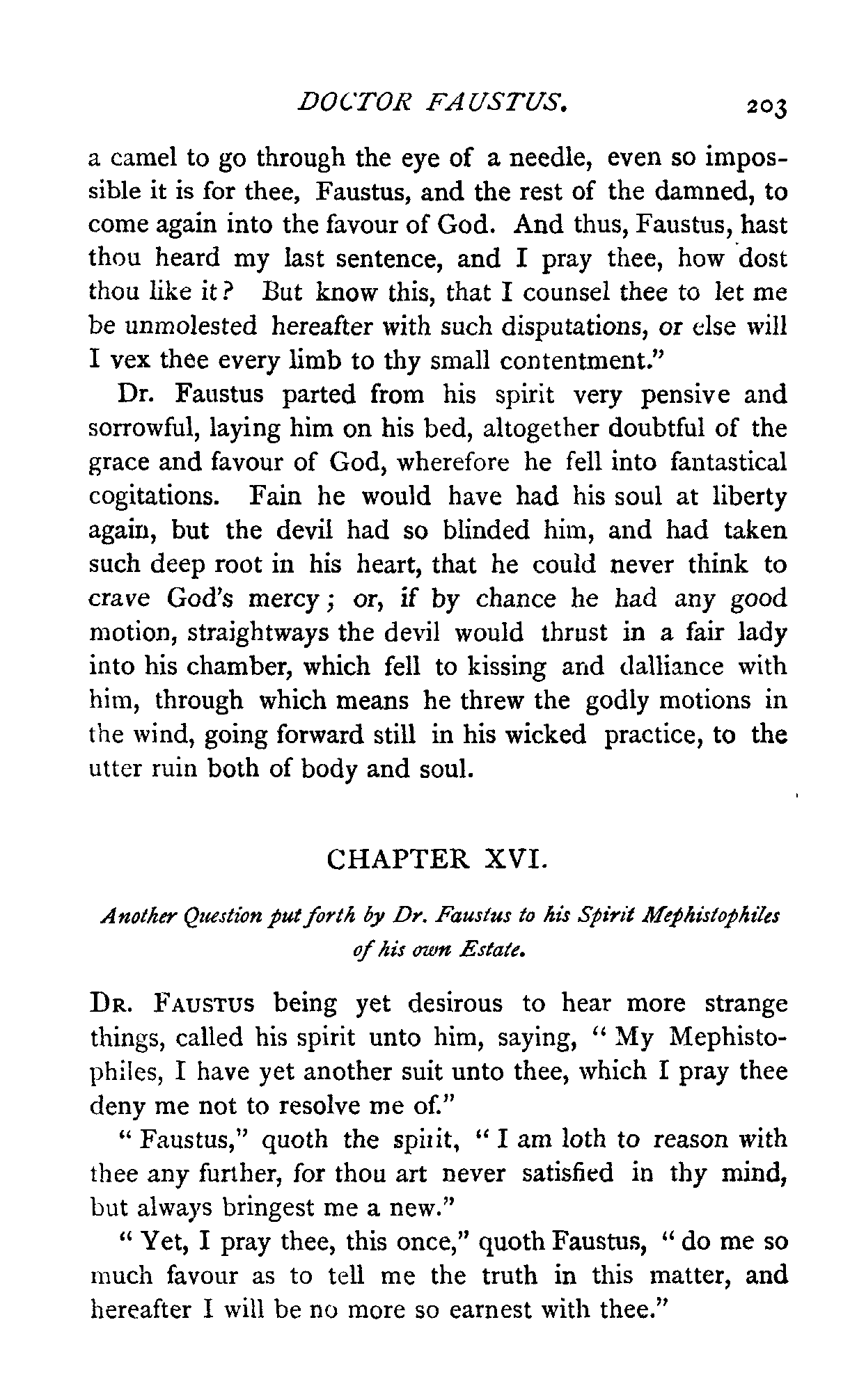 DOCTOR FAUSTUS. 203

a camel to go through the eye of a needle, even so impossible it is for thee, Faustus, and the rest of the damned, to come again into the favour of God. And thus, Faustus, hast thou heard my last sentence, and I pray thee, how dost thou like it? But know this, that I counsel thee to let me be unmolested hereafter with such disputations, or else will I vex thee every limb to thy small contentment."

Dr. Faustus parted from his spirit very pensive and sorrowful, laying him on his bed, altogether doubtful of the grace and favour of God, wherefore he fell into fantastical cogitations. Fain he would have had his soul at liberty again, but the devil had so blinded him, and had taken such deep root in his heart, that he could never think to crave God's mercy; or, if by chance he had any good motion, straightways the devil would thrust in a fair lady into his chamber, which fell to kissing and dalliance with him, through which means he threw the godly motions in the wind, going forward still in his wicked practice, to the utter ruin both of body and soul.

CHAPTER XVI.

Another Question put forth by Dr. Faustus to his Spirit Mephistophiles of his own Estate.

DR. FAUSTUS being yet desirous to hear more strange things, called his spirit unto him, saying, "My Mephistophiles, I have yet another suit unto thee, which I pray thee deny me not to resolve me of."

"Faustus," quoth the spirit, "I am loth to reason with thee any further, for thou art never satisfied in thy mind, but always bringest me a new."

"Yet, I pray thee, this once," quoth Faustus, "do me so much favour as to tell me the truth in this matter, and hereafter I will be no more so earnest with thee."